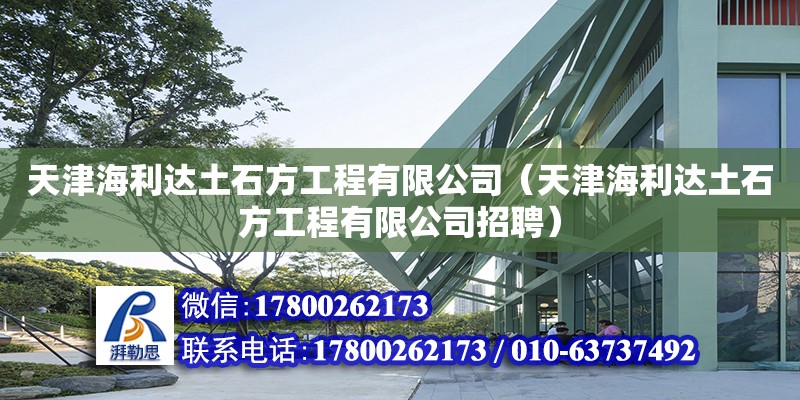 天津海利达土石方工程有限公司（天津海利达土石方工程有限公司招聘）

湃勒思

微信:17800262173

联系电话:17800262173 / 010-63737492